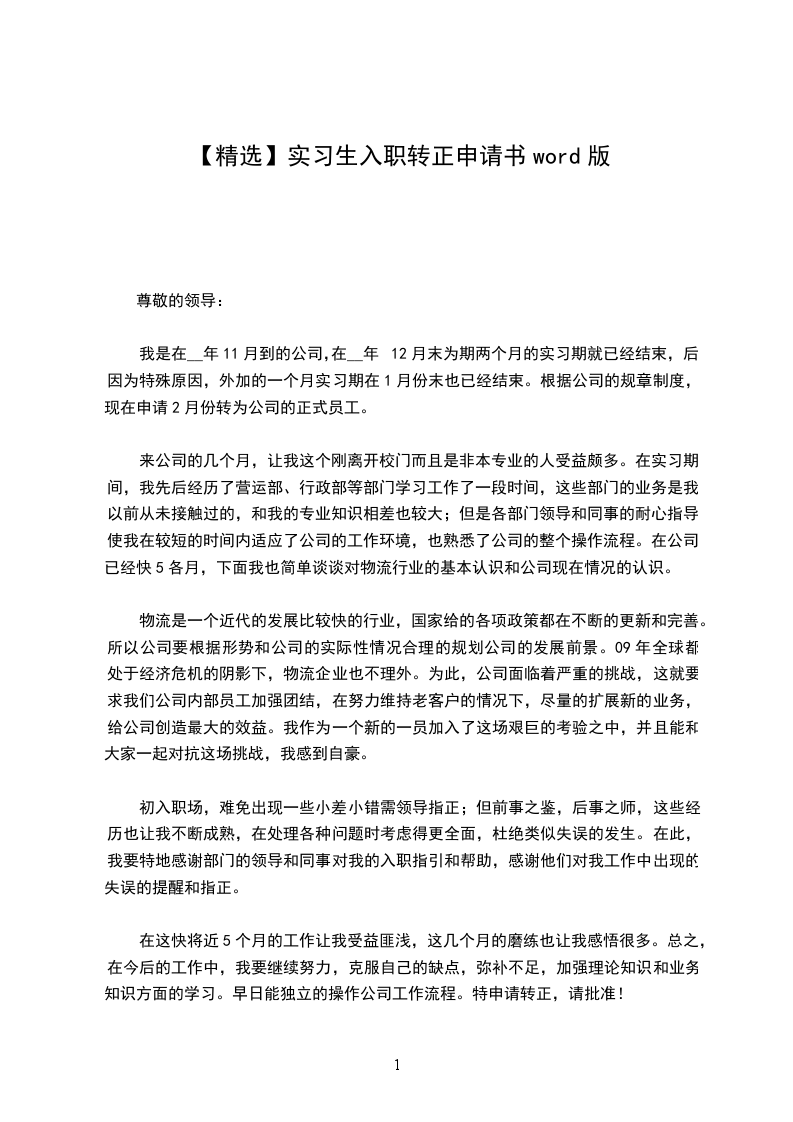 【精选】实习生入职转正申请书 word 版

尊敬的领导：

我是在__年 11 月到的公司,在__年 12 月末为期两个月的实习期就已经结束，后因为特殊原因，外加的一个月实习期在 1 月份末也已经结束。根据公司的规章制度，现在申请 2 月份转为公司的正式员工。

来公司的几个月，让我这个刚离开校门而且是非本专业的人受益颇多。在实习期间，我先后经历了营运部、行政部等部门学习工作了一段时间，这些部门的业务是我以前从未接触过的，和我的专业知识相差也较大；但是各部门领导和同事的耐心指导使我在较短的时间内适应了公司的工作环境，也熟悉了公司的整个操作流程。在公司已经快 5 各月，下面我也简单谈谈对物流行业的基本认识和公司现在情况的认识。

物流是一个近代的发展比较快的行业，国家给的各项政策都在不断的更新和完善。所以公司要根据形势和公司的实际性情况合理的规划公司的发展前景。09 年全球都处于经济危机的阴影下，物流企业也不理外。为此，公司面临着严重的挑战，这就要求我们公司内部员工加强团结，在努力维持老客户的情况下，尽量的扩展新的业务，给公司创造最大的效益。我作为一个新的一员加入了这场艰巨的考验之中，并且能和大家一起对抗这场挑战，我感到自豪。

初入职场，难免出现一些小差小错需领导指正；但前事之鉴，后事之师，这些经历也让我不断成熟，在处理各种问题时考虑得更全面，杜绝类似失误的发生。在此，我要特地感谢部门的领导和同事对我的入职指引和帮助，感谢他们对我工作中出现的失误的提醒和指正。

在这快将近 5 个月的工作让我受益匪浅，这几个月的磨练也让我感悟很多。总之，在今后的工作中，我要继续努力，克服自己的缺点，弥补不足，加强理论知识和业务知识方面的学习。早日能独立的操作公司工作流程。特申请转正，请批准！

1